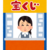 宝くじ